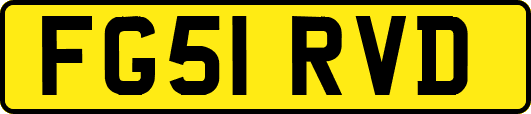 FG51 RVD